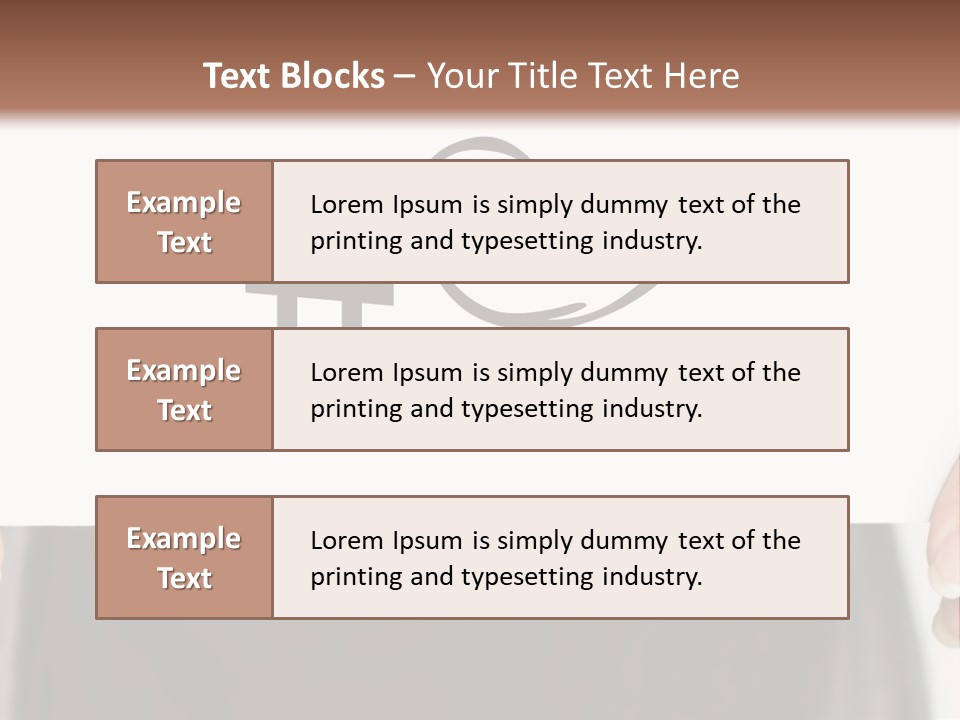 Text Blocks – Your Title Text Here

Example Text

Lorem Ipsum is simply dummy text of the printing and typesetting industry.

Example Text

Lorem Ipsum is simply dummy text of the printing and typesetting industry.

Example Text

Lorem Ipsum is simply dummy text of the printing and typesetting industry.